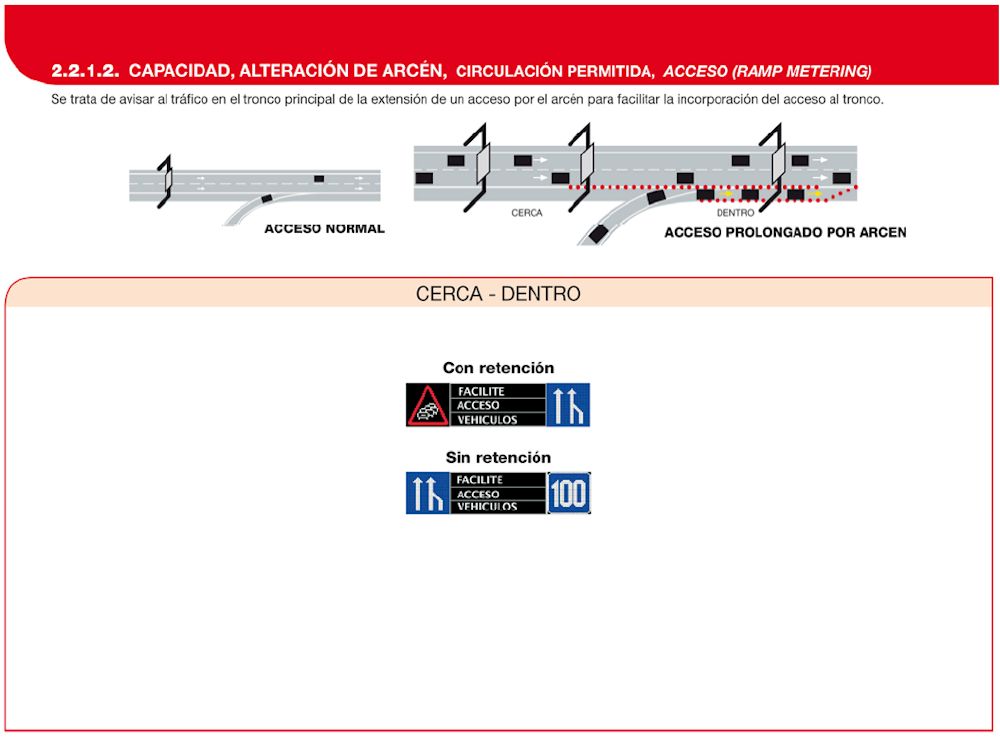 2.2.1.2. CAPACIDAD, ALTERACIÓN DE ARCÉN, CIRCULACIÓN PERMITIDA, ACCESO (RAMP METERING)

Se trata de avisar al tráfico en el tronco principal de la extensión de un acceso por el arcén para facilitar la incorporación del acceso al tronco.

ACCESO NORMAL

CERCA

DENTRO

ACCESO PROLONGADO POR ARCEN

CERCA - DENTRO

Con retención

FACILITE
ACCESO
VEHICULOS

Sin retención

FACILITE
ACCESO
VEHICULOS

100